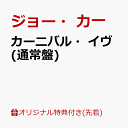 ジョー・ カー

カーニバル・ イヴ
(通常盤)

オリジナル特典付き(先着)